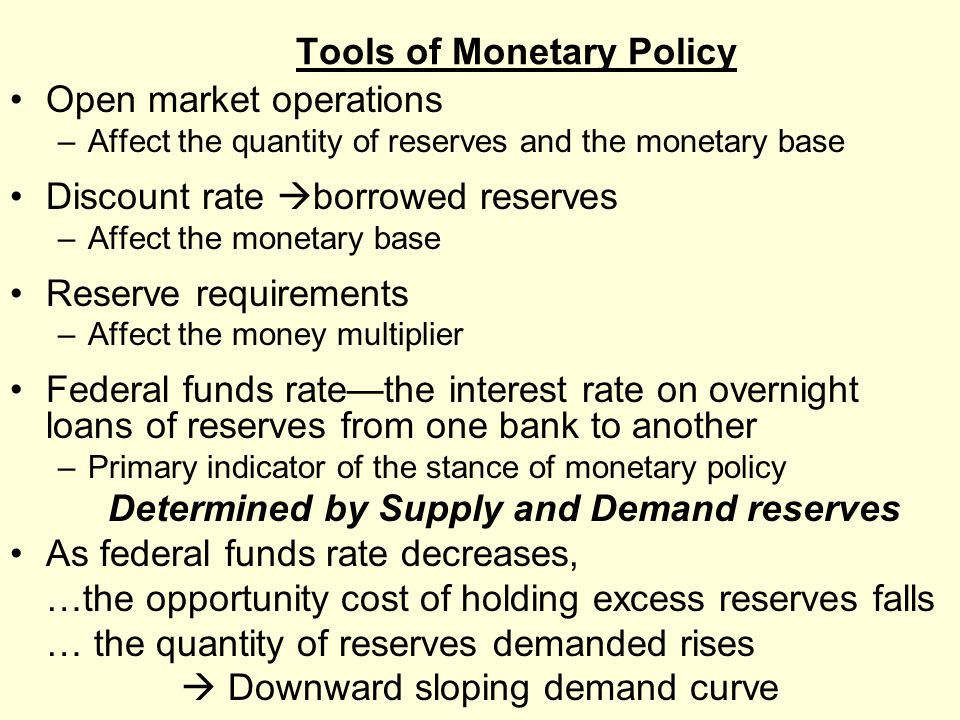 Tools of Monetary Policy

• Open market operations
– Affect the quantity of reserves and the monetary base

• Discount rate →borrowed reserves
– Affect the monetary base

• Reserve requirements
– Affect the money multiplier

• Federal funds rate—the interest rate on overnight loans of reserves from one bank to another
– Primary indicator of the stance of monetary policy

Determined by Supply and Demand reserves

• As federal funds rate decreases,
…the opportunity cost of holding excess reserves falls
… the quantity of reserves demanded rises
→ Downward sloping demand curve